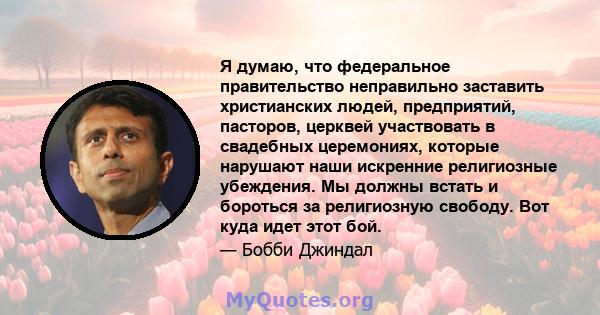 Я думаю, что федеральное правительство неправильно заставить христианских людей, предприятий, пасторов, церквей участвовать в свадебных церемониях, которые нарушают наши искренние религиозные убеждения. Мы должны встать и бороться за религиозную свободу. Вот куда идет этот бой.
— Бобби Джиндал

MyQuotes.org